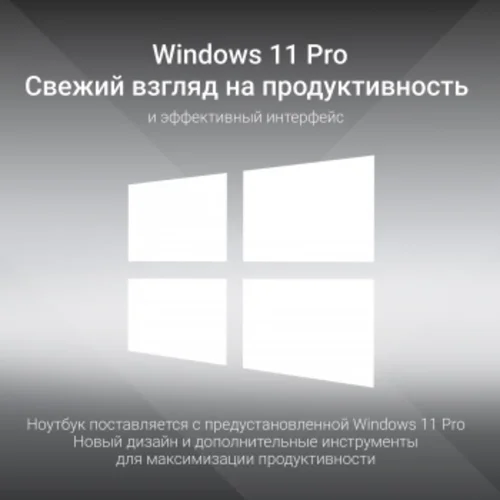 Windows 11 Pro
Свежий взгляд на продуктивность

и эффективный интерфейс

Ноутбук поставляется с предустановленной Windows 11 Pro
Новый дизайн и дополнительные инструменты
для максимизации продуктивности